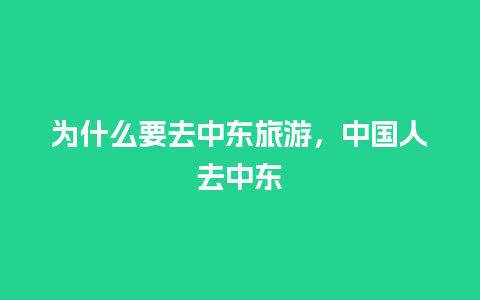 为什么要去中东旅游，中国人去中东